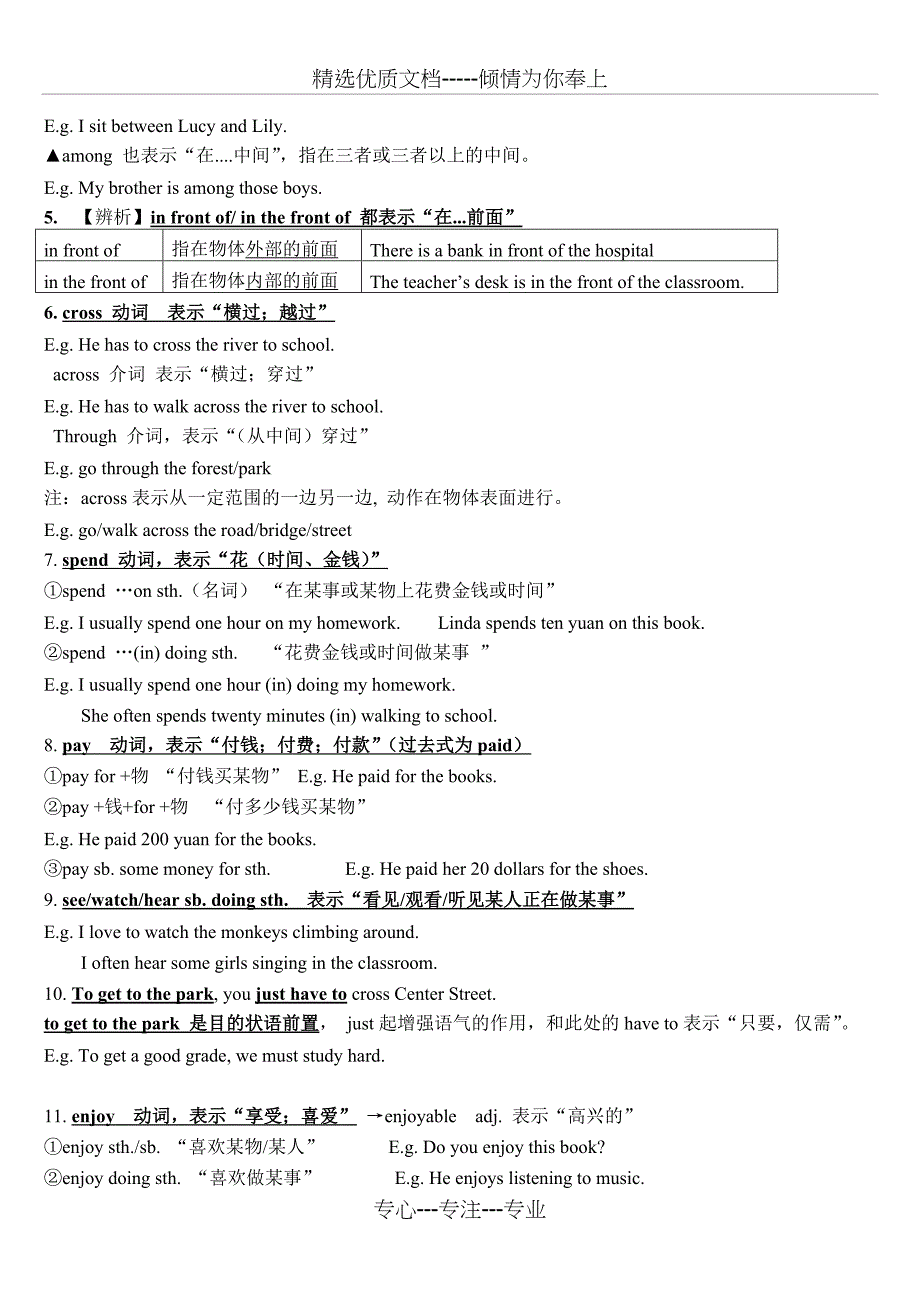 精选优质文档-----倾情为你奉上

E.g. I sit between Lucy and Lily.

▲among 也表示“在....中间”，指在三者或三者以上的中间。

E.g. My brother is among those boys.

5. 【辨析】in front of/ in the front of 都表示“在...前面”

| in front of | 指在物体外部的前面 | There is a bank in front of the hospital |
|---|---|---|
| in the front of | 指在物体内部的前面 | The teacher’s desk is in the front of the classroom. |

6. cross 动词 表示“横过；越过”

E.g. He has to cross the river to school.

across 介词 表示“横过；穿过”

E.g. He has to walk across the river to school.

Through 介词，表示“（从中间）穿过”

E.g. go through the forest/park

注：across 表示从一定范围的一边另一边, 动作在物体表面进行。

E.g. go/walk across the road/bridge/street

7. spend 动词，表示“花（时间、金钱）”

①spend …on sth.（名词） “在某事或某物上花费金钱或时间”

E.g. I usually spend one hour on my homework. Linda spends ten yuan on this book.

②spend …(in) doing sth. “花费金钱或时间做某事 ”

E.g. I usually spend one hour (in) doing my homework.

She often spends twenty minutes (in) walking to school.

8. pay 动词，表示“付钱；付费；付款”（过去式为 paid）

①pay for +物 “付钱买某物” E.g. He paid for the books.

②pay +钱+for +物 “付多少钱买某物”

E.g. He paid 200 yuan for the books.

③pay sb. some money for sth. E.g. He paid her 20 dollars for the shoes.

9. see/watch/hear sb. doing sth. 表示“看见/观看/听见某人正在做某事”

E.g. I love to watch the monkeys climbing around.

I often hear some girls singing in the classroom.

10. To get to the park, you just have to cross Center Street.

to get to the park 是目的状语前置， just 起增强语气的作用，和此处的 have to 表示“只要，仅需”。

E.g. To get a good grade, we must study hard.

11. enjoy 动词，表示“享受；喜爱” →enjoyable adj. 表示“高兴的”

①enjoy sth./sb. “喜欢某物/某人” E.g. Do you enjoy this book?

②enjoy doing sth. “喜欢做某事” E.g. He enjoys listening to music.

专心---专注---专业